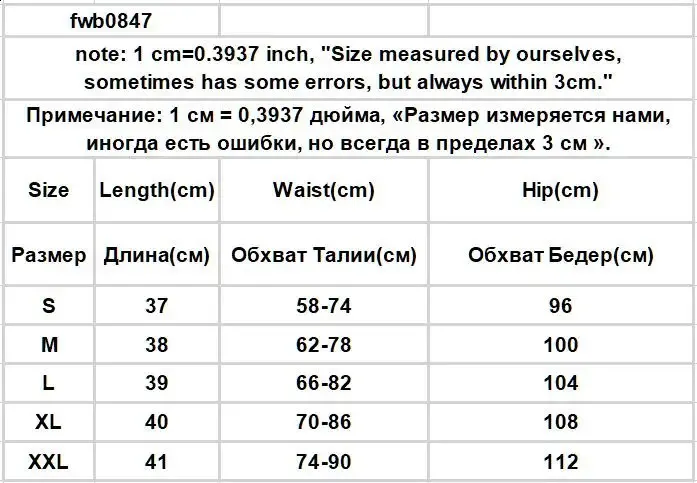 fwb0847

note: 1 cm=0.3937 inch, "Size measured by ourselves, sometimes has some errors, but always within 3cm."

Примечание: 1 см = 0,3937 дюйма, «Размер измеряется нами, иногда есть ошибки, но всегда в пределах 3 см ».

| Size | Length(cm) | Waist(cm) | Hip(cm) |
|---|---|---|---|
| Размер | Длина(см) | Обхват Талии(см) | Обхват Бедер(см) |
| S | 37 | 58-74 | 96 |
| M | 38 | 62-78 | 100 |
| L | 39 | 66-82 | 104 |
| XL | 40 | 70-86 | 108 |
| XXL | 41 | 74-90 | 112 |